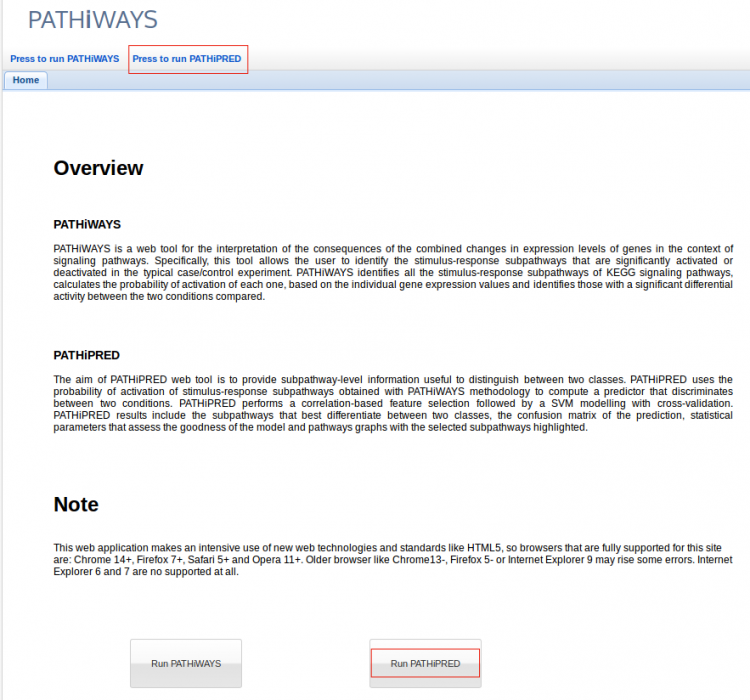 PATHiWAYS

Press to run PATHiWAYS Press to run PATHiPRED

Home

Overview

PATHiWAYS

PATHiWAYS is a web tool for the interpretation of the consequences of the combined changes in expression levels of genes in the context of signaling pathways. Specifically, this tool allows the user to identify the stimulus-response subpathways that are significantly activated or deactivated in the typical case/control experiment. PATHiWAYS identifies all the stimulus-response subpathways of KEGG signaling pathways, calculates the probability of activation of each one, based on the individual gene expression values and identifies those with a significant differential activity between the two conditions compared.

PATHiPRED

The aim of PATHiPRED web tool is to provide subpathway-level information useful to distinguish between two classes. PATHiPRED uses the probability of activation of stimulus-response subpathways obtained with PATHiWAYS methodology to compute a predictor that discriminates between two conditions. PATHiPRED performs a correlation-based feature selection followed by a SVM modelling with cross-validation. PATHiPRED results include the subpathways that best differentiate between two classes, the confusion matrix of the prediction, statistical parameters that assess the goodness of the model and pathways graphs with the selected subpathways highlighted.

Note

This web application makes an intensive use of new web technologies and standards like HTML5, so browsers that are fully supported for this site are: Chrome 14+, Firefox 7+, Safari 5+ and Opera 11+. Older browser like Chrome13-, Firefox 5- or Internet Explorer 9 may rise some errors. Internet Explorer 6 and 7 are no supported at all.

Run PATHiWAYS

Run PATHiPRED